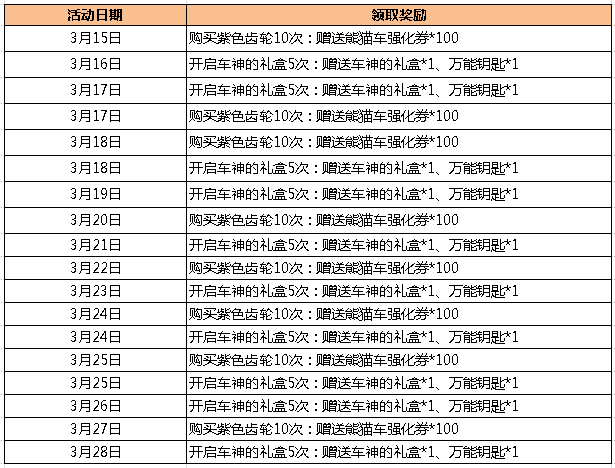 | 活动日期 | 领取奖励 |
|---|---|
| 3月15日 | 购买紫色齿轮10次：赠送熊猫车强化券*100 |
| 3月16日 | 开启车神的礼盒5次：赠送车神的礼盒*1、万能钥匙*1 |
| 3月17日 | 开启车神的礼盒5次：赠送车神的礼盒*1、万能钥匙*1 |
| 3月17日 | 购买紫色齿轮10次：赠送熊猫车强化券*100 |
| 3月18日 | 购买紫色齿轮10次：赠送熊猫车强化券*100 |
| 3月18日 | 开启车神的礼盒5次：赠送车神的礼盒*1、万能钥匙*1 |
| 3月19日 | 开启车神的礼盒5次：赠送车神的礼盒*1、万能钥匙*1 |
| 3月20日 | 购买紫色齿轮10次：赠送熊猫车强化券*100 |
| 3月21日 | 开启车神的礼盒5次：赠送车神的礼盒*1、万能钥匙*1 |
| 3月22日 | 购买紫色齿轮10次：赠送熊猫车强化券*100 |
| 3月23日 | 开启车神的礼盒5次：赠送车神的礼盒*1、万能钥匙*1 |
| 3月24日 | 购买紫色齿轮10次：赠送熊猫车强化券*100 |
| 3月24日 | 开启车神的礼盒5次：赠送车神的礼盒*1、万能钥匙*1 |
| 3月25日 | 购买紫色齿轮10次：赠送熊猫车强化券*100 |
| 3月25日 | 开启车神的礼盒5次：赠送车神的礼盒*1、万能钥匙*1 |
| 3月26日 | 开启车神的礼盒5次：赠送车神的礼盒*1、万能钥匙*1 |
| 3月27日 | 购买紫色齿轮10次：赠送熊猫车强化券*100 |
| 3月28日 | 开启车神的礼盒5次：赠送车神的礼盒*1、万能钥匙*1 |